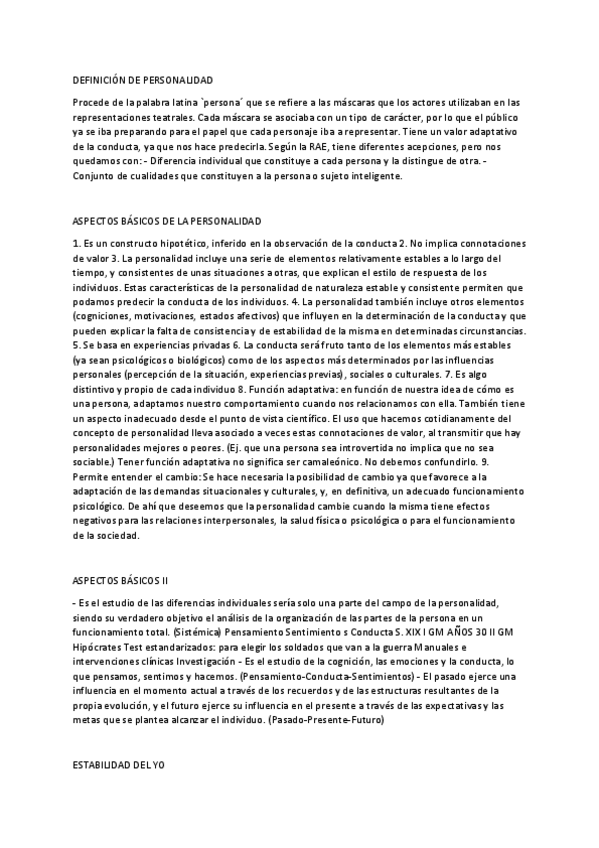 DEFINICIÓN DE PERSONALIDAD

Procede de la palabra latina `persona´ que se refiere a las máscaras que los actores utilizaban en las representaciones teatrales. Cada máscara se asociaba con un tipo de carácter, por lo que el público ya se iba preparando para el papel que cada personaje iba a representar. Tiene un valor adaptativo de la conducta, ya que nos hace predecirla. Según la RAE, tiene diferentes acepciones, pero nos quedamos con: - Diferencia individual que constituye a cada persona y la distingue de otra. - Conjunto de cualidades que constituyen a la persona o sujeto inteligente.

ASPECTOS BÁSICOS DE LA PERSONALIDAD

1. Es un constructo hipotético, inferido en la observación de la conducta 2. No implica connotaciones de valor 3. La personalidad incluye una serie de elementos relativamente estables a lo largo del tiempo, y consistentes de unas situaciones a otras, que explican el estilo de respuesta de los individuos. Estas características de la personalidad de naturaleza estable y consistente permiten que podamos predecir la conducta de los individuos. 4. La personalidad también incluye otros elementos (cogniciones, motivaciones, estados afectivos) que influyen en la determinación de la conducta y que pueden explicar la falta de consistencia y de estabilidad de la misma en determinadas circunstancias. 5. Se basa en experiencias privadas 6. La conducta será fruto tanto de los elementos más estables (ya sean psicológicos o biológicos) como de los aspectos más determinados por las influencias personales (percepción de la situación, experiencias previas), sociales o culturales. 7. Es algo distintivo y propio de cada individuo 8. Función adaptativa: en función de nuestra idea de cómo es una persona, adaptamos nuestro comportamiento cuando nos relacionamos con ella. También tiene un aspecto inadecuado desde el punto de vista científico. El uso que hacemos cotidianamente del concepto de personalidad lleva asociado a veces estas connotaciones de valor, al transmitir que hay personalidades mejores o peores. (Ej. que una persona sea introvertida no implica que no sea sociable.) Tener función adaptativa no significa ser camaleónico. No debemos confundirlo. 9. Permite entender el cambio: Se hace necesaria la posibilidad de cambio ya que favorece a la adaptación de las demandas situacionales y culturales, y, en definitiva, un adecuado funcionamiento psicológico. De ahí que deseemos que la personalidad cambie cuando la misma tiene efectos negativos para las relaciones interpersonales, la salud física o psicológica o para el funcionamiento de la sociedad.

ASPECTOS BÁSICOS II

- Es el estudio de las diferencias individuales sería solo una parte del campo de la personalidad, siendo su verdadero objetivo el análisis de la organización de las partes de la persona en un funcionamiento total. (Sistémica) Pensamiento Sentimiento s Conducta S. XIX I GM AÑOS 30 II GM Hipócrates Test estandarizados: para elegir los soldados que van a la guerra Manuales e intervenciones clínicas Investigación - Es el estudio de la cognición, las emociones y la conducta, lo que pensamos, sentimos y hacemos. (Pensamiento-Conducta-Sentimientos) - El pasado ejerce una influencia en el momento actual a través de los recuerdos y de las estructuras resultantes de la propia evolución, y el futuro ejerce su influencia en el presente a través de las expectativas y las metas que se plantea alcanzar el individuo. (Pasado-Presente-Futuro)

ESTABILIDAD DEL YO